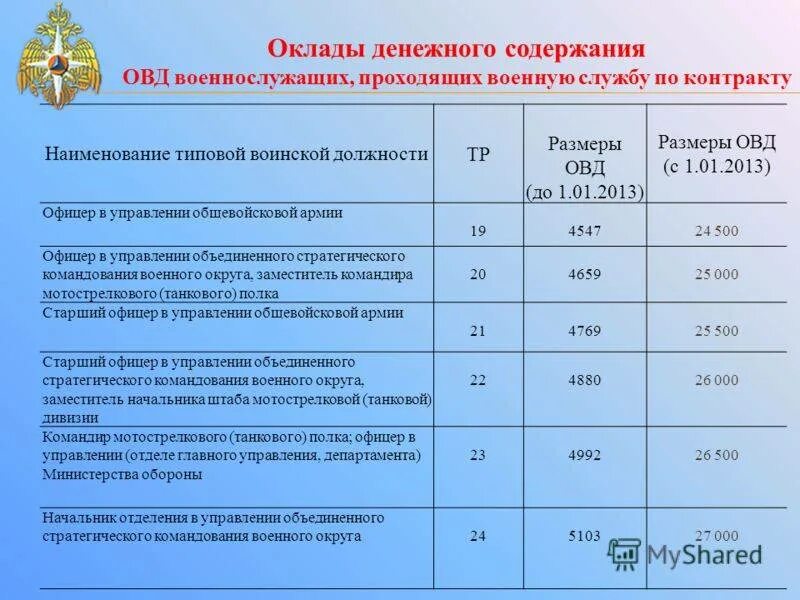 Оклады денежного содержания
ОВД военнослужащих, проходящих военную службу по контракту

| Наименование типовой воинской должности | ТР | Размеры ОВД (до 1.01.2013) | Размеры ОВД (с 1.01.2013) |
|---|---|---|---|
| Офицер в управлении общевойсковой армии | 19 | 4547 | 24 500 |
| Офицер в управлении объединенного стратегического командования военного округа, заместитель командира мотострелкового (танкового) полка | 20 | 4659 | 25 000 |
| Старший офицер в управлении общевойсковой армии | 21 | 4769 | 25 500 |
| Старший офицер в управлении объединенного стратегического командования военного округа, заместитель начальника штаба мотострелковой (танковой) дивизии | 22 | 4880 | 26 000 |
| Командир мотострелкового (танкового) полка; офицер в управлении (отделе главного управления, департамента) Министерства обороны | 23 | 4992 | 26 500 |
| Начальник отделения в управлении объединенного стратегического командования военного округа | 24 | 5103 | 27 000 |

MyShared